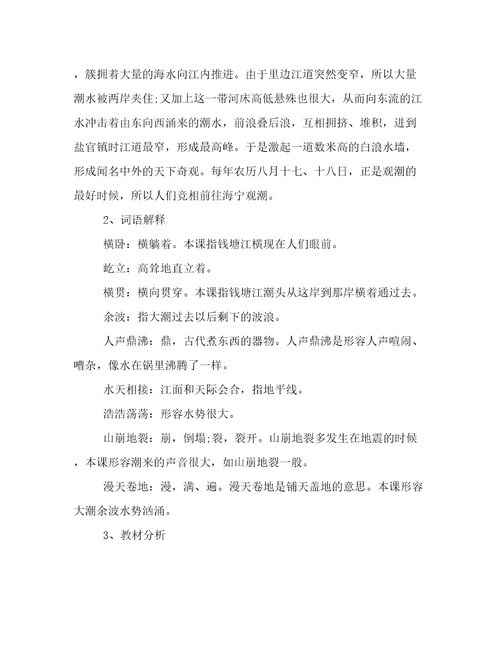 ，簇拥着大量的海水向江内推进。由于里边江道突然变窄，所以大量潮水被两岸夹住;又加上这一带河床高低悬殊也很大，从而向东流的江水冲击着由东向西涌来的潮水，前浪叠后浪，互相拥挤、堆积，进到盐官镇时江道最窄，形成最高峰。于是激起一道数米高的白浪水墙，形成闻名中外的天下奇观。每年农历八月十七、十八日，正是观潮的最好时候，所以人们竞相前往海宁观潮。

2、词语解释

横卧：横躺着。本课指钱塘江横现在人们眼前。

屹立：高耸地直立着。

横贯：横向贯穿。本课指钱塘江潮头从这岸到那岸横着通过去。

余波：指大潮过去以后剩下的波浪。

人声鼎沸：鼎，古代煮东西的器物。人声鼎沸是形容人声喧闹、嘈杂，像水在锅里沸腾了一样。

水天相接：江面和天际会合，指地平线。

浩浩荡荡：形容水势很大。

山崩地裂：崩，倒塌;裂，裂开。山崩地裂多发生在地震的时候，本课形容潮来的声音很大，如山崩地裂一般。

漫天卷地：漫，满、遍。漫天卷地是铺天盖地的意思。本课形容大潮余波水势汹涌。

3、教材分析